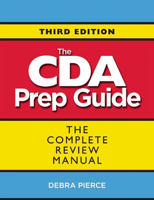 THIRD EDITION

The CDA Prep Guide

THE COMPLETE REVIEW MANUAL

DEBRA PIERCE